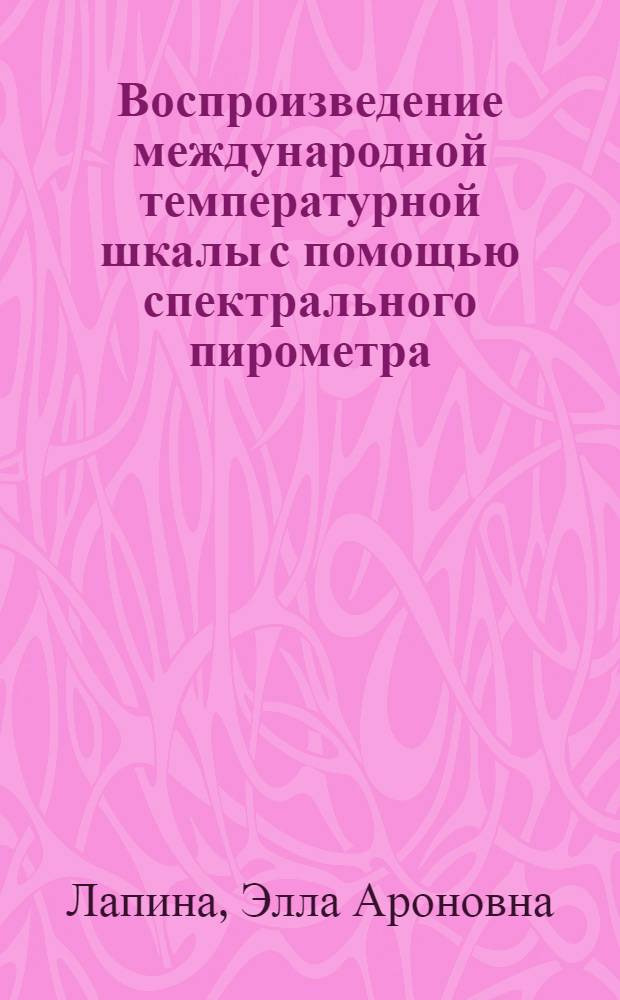 Воспроизведение международной температурной шкалы с помощью спектрального пирометра

Лапина, Элла Ароновна